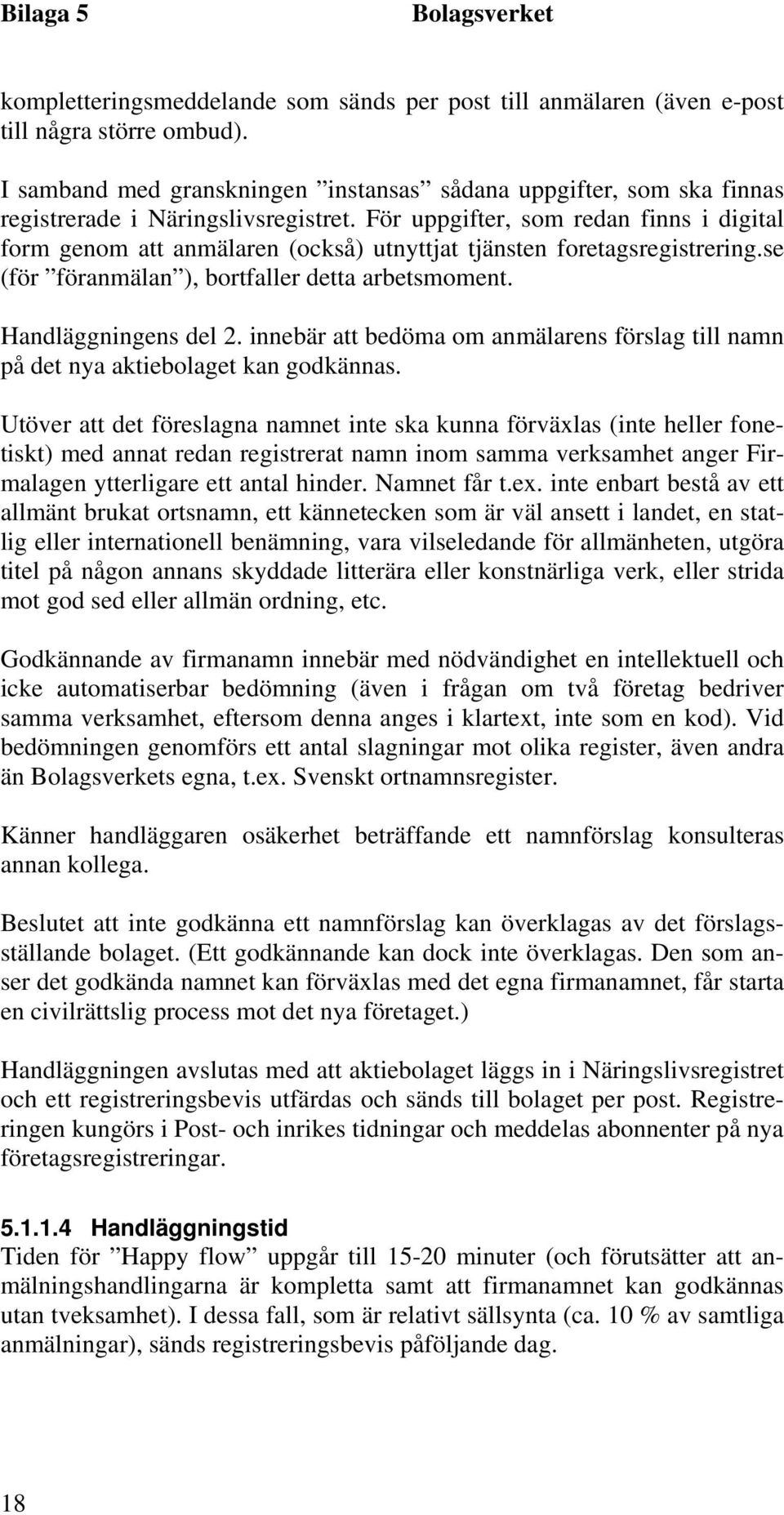 Bilaga 5 Bolagsverket

kompletteringsmeddelande som sänds per post till anmälaren (även e-post till några större ombud).

I samband med granskningen ”instansas” sådana uppgifter, som ska finnas registrerade i Näringslivsregistret. För uppgifter, som redan finns i digital form genom att anmälaren (också) utnyttjat tjänsten foretagsregistrering.se (för ”föranmälan”), bortfaller detta arbetsmoment.

Handläggningens del 2. innebär att bedöma om anmälarens förslag till namn på det nya aktiebolaget kan godkännas.

Utöver att det föreslagna namnet inte ska kunna förväxlas (inte heller fonetiskt) med annat redan registrerat namn inom samma verksamhet anger Firmalagen ytterligare ett antal hinder. Namnet får t.ex. inte enbart bestå av ett allmänt brukat ortsnamn, ett kännetecken som är väl ansett i landet, en statlig eller internationell benämning, vara vilseledande för allmänheten, utgöra titel på någon annans skyddade litterära eller konstnärliga verk, eller strida mot god sed eller allmän ordning, etc.

Godkännande av firmanamn innebär med nödvändighet en intellektuell och icke automatiserbar bedömning (även i frågan om två företag bedriver samma verksamhet, eftersom denna anges i klartext, inte som en kod). Vid bedömningen genomförs ett antal slagningar mot olika register, även andra än Bolagsverkets egna, t.ex. Svenskt ortnamnsregister.

Känner handläggaren osäkerhet beträffande ett namnförslag konsulteras annan kollega.

Beslutet att inte godkänna ett namnförslag kan överklagas av det förslagsställande bolaget. (Ett godkännande kan dock inte överklagas. Den som anser det godkända namnet kan förväxlas med det egna firmanamnet, får starta en civilrättslig process mot det nya företaget.)

Handläggningen avslutas med att aktiebolaget läggs in i Näringslivsregistret och ett registreringsbevis utfärdas och sänds till bolaget per post. Registreringen kungörs i Post- och inrikes tidningar och meddelas abonnenter på nya företagsregistreringar.

5.1.1.4 Handläggningstid
Tiden för ”Happy flow” uppgår till 15-20 minuter (och förutsätter att anmälningshandlingarna är kompletta samt att firmanamnet kan godkännas utan tveksamhet). I dessa fall, som är relativt sällsynta (ca. 10 % av samtliga anmälningar), sänds registreringsbevis påföljande dag.

18